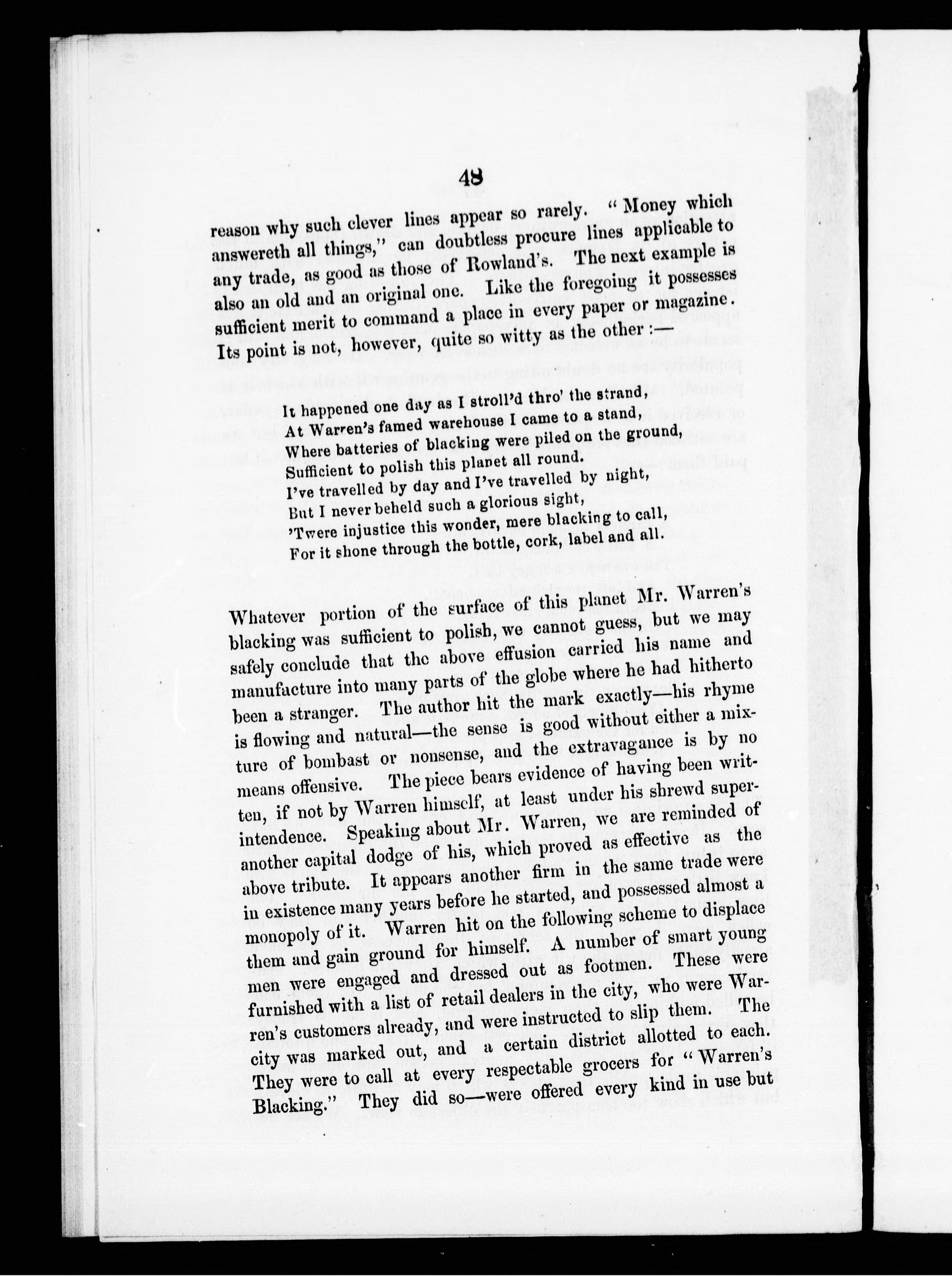 48

reason why such clever lines appear so rarely. "Money which answereth all things," can doubtless procure lines applicable to any trade, as good as those of Rowland's. The next example is also an old and an original one. Like the foregoing it possesses sufficient merit to command a place in every paper or magazine. Its point is not, however, quite so witty as the other :—

It happened one day as I stroll'd thro' the strand,
At Warren's famed warehouse I came to a stand,
Where batteries of blacking were piled on the ground,
Sufficient to polish this planet all round.
I've travelled by day and I've travelled by night,
But I never beheld such a glorious sight,
'Twere injustice this wonder, mere blacking to call,
For it shone through the bottle, cork, label and all.

Whatever portion of the surface of this planet Mr. Warren's blacking was sufficient to polish, we cannot guess, but we may safely conclude that the above effusion carried his name and manufacture into many parts of the globe where he had hitherto been a stranger. The author hit the mark exactly—his rhyme is flowing and natural—the sense is good without either a mixture of bombast or nonsense, and the extravagance is by no means offensive. The piece bears evidence of having been written, if not by Warren himself, at least under his shrewd superintendence. Speaking about Mr. Warren, we are reminded of another capital dodge of his, which proved as effective as the above tribute. It appears another firm in the same trade were in existence many years before he started, and possessed almost a monopoly of it. Warren hit on the following scheme to displace them and gain ground for himself. A number of smart young men were engaged and dressed out as footmen. These were furnished with a list of retail dealers in the city, who were Warren's customers already, and were instructed to slip them. The city was marked out, and a certain district allotted to each. They were to call at every respectable grocers for "Warren's Blacking." They did so—were offered every kind in use but